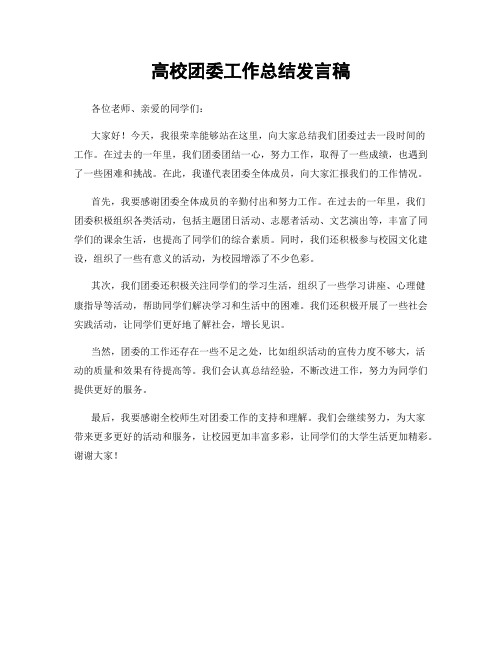 高校团委工作总结发言稿

各位老师、亲爱的同学们：

大家好！今天，我很荣幸能够站在这里，向大家总结我们团委过去一段时间的工作。在过去的一年里，我们团委团结一心，努力工作，取得了一些成绩，也遇到了一些困难和挑战。在此，我谨代表团委全体成员，向大家汇报我们的工作情况。

首先，我要感谢团委全体成员的辛勤付出和努力工作。在过去的一年里，我们团委积极组织各类活动，包括主题团日活动、志愿者活动、文艺演出等，丰富了同学们的课余生活，也提高了同学们的综合素质。同时，我们还积极参与校园文化建设，组织了一些有意义的活动，为校园增添了不少色彩。

其次，我们团委还积极关注同学们的学习生活，组织了一些学习讲座、心理健康指导等活动，帮助同学们解决学习和生活中的困难。我们还积极开展了一些社会实践活动，让同学们更好地了解社会，增长见识。

当然，团委的工作还存在一些不足之处，比如组织活动的宣传力度不够大，活动的质量和效果有待提高等。我们会认真总结经验，不断改进工作，努力为同学们提供更好的服务。

最后，我要感谢全校师生对团委工作的支持和理解。我们会继续努力，为大家带来更多更好的活动和服务，让校园更加丰富多彩，让同学们的大学生活更加精彩。谢谢大家！